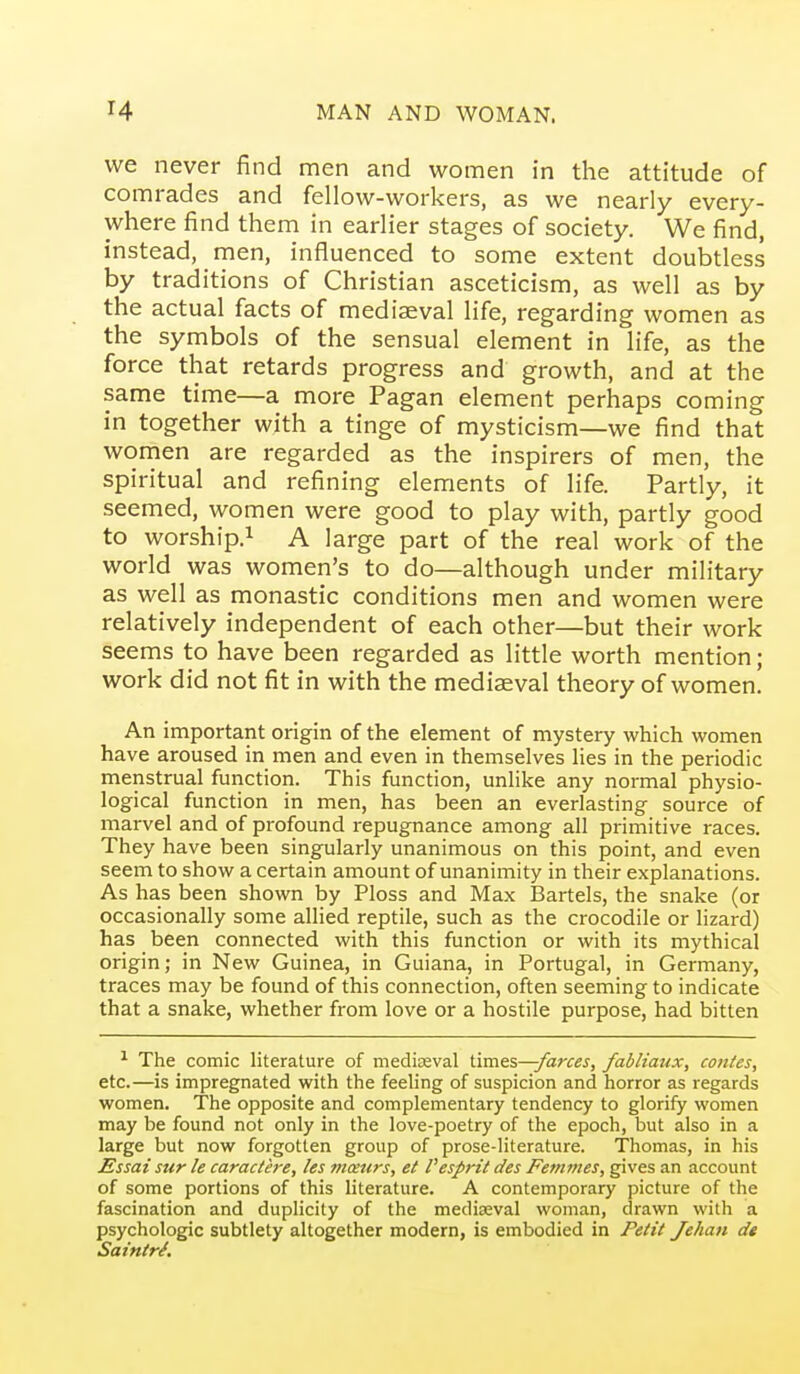 14 MAN AND WOMAN.

we never find men and women in the attitude of comrades and fellow-workers, as we nearly everywhere find them in earlier stages of society. We find, instead, men, influenced to some extent doubtless by traditions of Christian asceticism, as well as by the actual facts of mediæval life, regarding women as the symbols of the sensual element in life, as the force that retards progress and growth, and at the same time—a more Pagan element perhaps coming in together with a tinge of mysticism—we find that women are regarded as the inspirers of men, the spiritual and refining elements of life. Partly, it seemed, women were good to play with, partly good to worship.$^1$ A large part of the real work of the world was women's to do—although under military as well as monastic conditions men and women were relatively independent of each other—but their work seems to have been regarded as little worth mention; work did not fit in with the mediæval theory of women.

An important origin of the element of mystery which women have aroused in men and even in themselves lies in the periodic menstrual function. This function, unlike any normal physiological function in men, has been an everlasting source of marvel and of profound repugnance among all primitive races. They have been singularly unanimous on this point, and even seem to show a certain amount of unanimity in their explanations. As has been shown by Ploss and Max Bartels, the snake (or occasionally some allied reptile, such as the crocodile or lizard) has been connected with this function or with its mythical origin; in New Guinea, in Guiana, in Portugal, in Germany, traces may be found of this connection, often seeming to indicate that a snake, whether from love or a hostile purpose, had bitten

$^1$ The comic literature of mediæval times—farces, fabliaux, contes, etc.—is impregnated with the feeling of suspicion and horror as regards women. The opposite and complementary tendency to glorify women may be found not only in the love-poetry of the epoch, but also in a large but now forgotten group of prose-literature. Thomas, in his Essai sur le caractère, les mœurs, et l'esprit des Femmes, gives an account of some portions of this literature. A contemporary picture of the fascination and duplicity of the mediæval woman, drawn with a psychologic subtlety altogether modern, is embodied in Petit Jehan de Saintré.